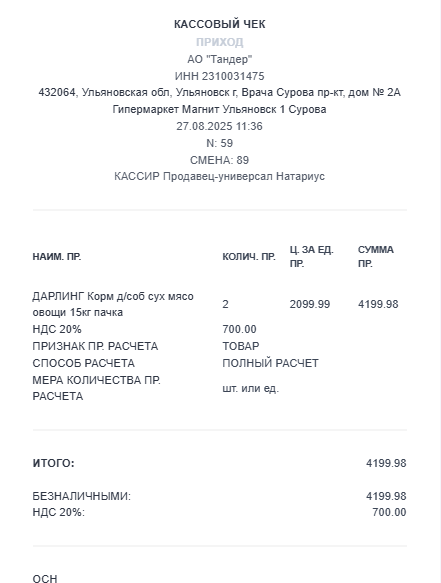 КАССОВЫЙ ЧЕК
ПРИХОД
АО "Тандер"
ИНН 2310031475
432064, Ульяновская обл, Ульяновск г, Врача Сурова пр-кт, дом № 2А
Гипермаркет Магнит Ульяновск 1 Сурова
27.08.2025 11:36
N: 59
СМЕНА: 89
КАССИР Продавец-универсал Натариус

| НАИМ. ПР. | КОЛИЧ. ПР. | Ц. ЗА ЕД. ПР. | СУММА ПР. |
|---|---|---|---|
| ДАРЛИНГ Корм д/соб сух мясо овощи 15кг пачка | 2 | 2099.99 | 4199.98 |
| НДС 20% | 700.00 | | |
| ПРИЗНАК ПР. РАСЧЕТА | ТОВАР | | |
| СПОСОБ РАСЧЕТА | ПОЛНЫЙ РАСЧЕТ | | |
| МЕРА КОЛИЧЕСТВА ПР. РАСЧЕТА | шт. или ед. | | |

ИТОГО: 4199.98

БЕЗНАЛИЧНЫМИ: 4199.98
НДС 20%: 700.00

ОСН